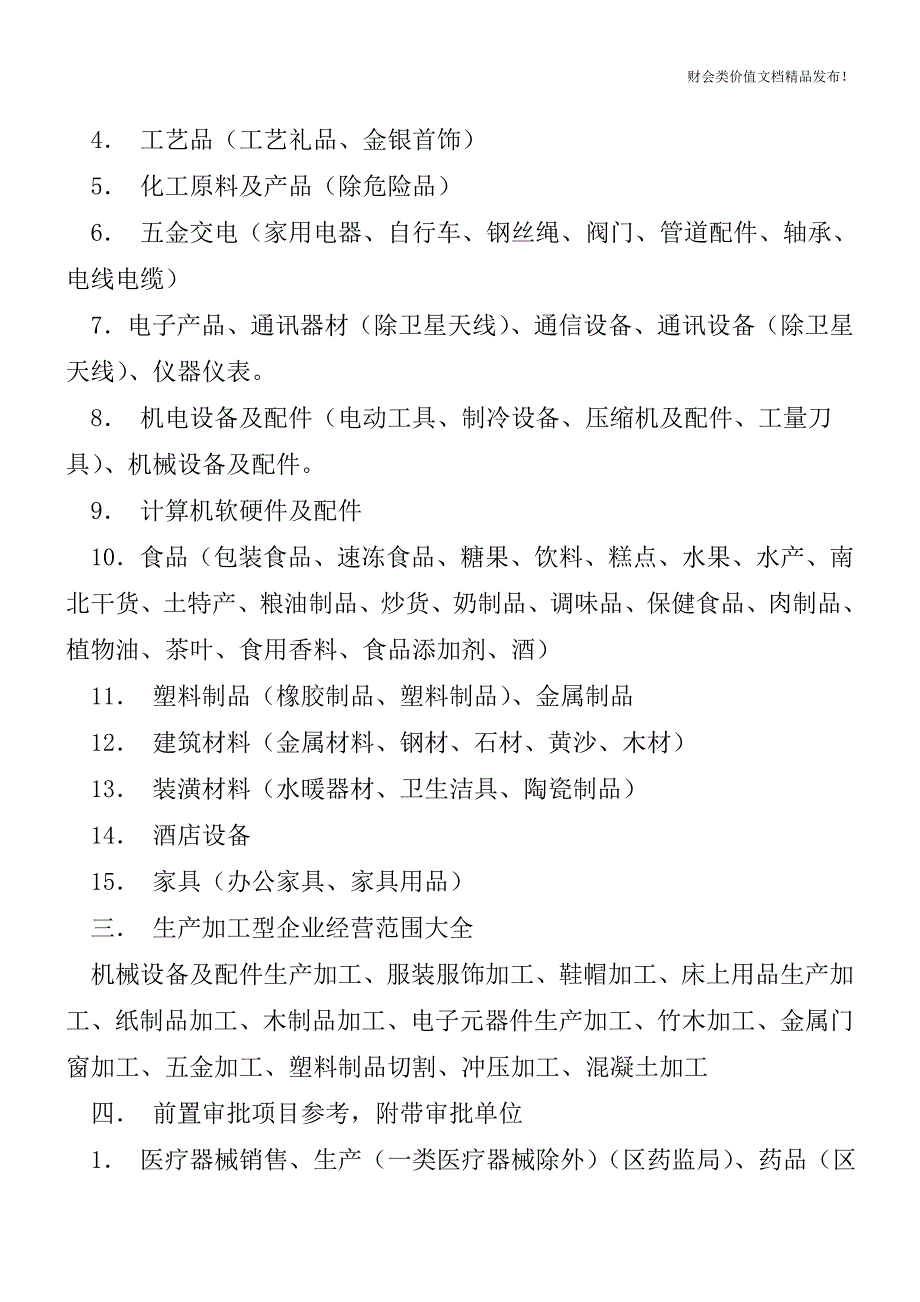 财会类价值文档精品发布!

4． 工艺品（工艺礼品、金银首饰）

5． 化工原料及产品（除危险品）

6． 五金交电（家用电器、自行车、钢丝绳、阀门、管道配件、轴承、电线电缆）

7．电子产品、通讯器材（除卫星天线）、通信设备、通讯设备（除卫星天线）、仪器仪表。

8． 机电设备及配件（电动工具、制冷设备、压缩机及配件、工量刀具）、机械设备及配件。

9． 计算机软硬件及配件

10．食品（包装食品、速冻食品、糖果、饮料、糕点、水果、水产、南北干货、土特产、粮油制品、炒货、奶制品、调味品、保健食品、肉制品、植物油、茶叶、食用香料、食品添加剂、酒）

11． 塑料制品（橡胶制品、塑料制品）、金属制品

12． 建筑材料（金属材料、钢材、石材、黄沙、木材）

13． 装潢材料（水暖器材、卫生洁具、陶瓷制品）

14． 酒店设备

15． 家具（办公家具、家具用品）

三． 生产加工型企业经营范围大全

机械设备及配件生产加工、服装服饰加工、鞋帽加工、床上用品生产加工、纸制品加工、木制品加工、电子元器件生产加工、竹木加工、金属门窗加工、五金加工、塑料制品切割、冲压加工、混凝土加工

四． 前置审批项目参考，附带审批单位

1． 医疗器械销售、生产（一类医疗器械除外）（区药监局）、药品（区